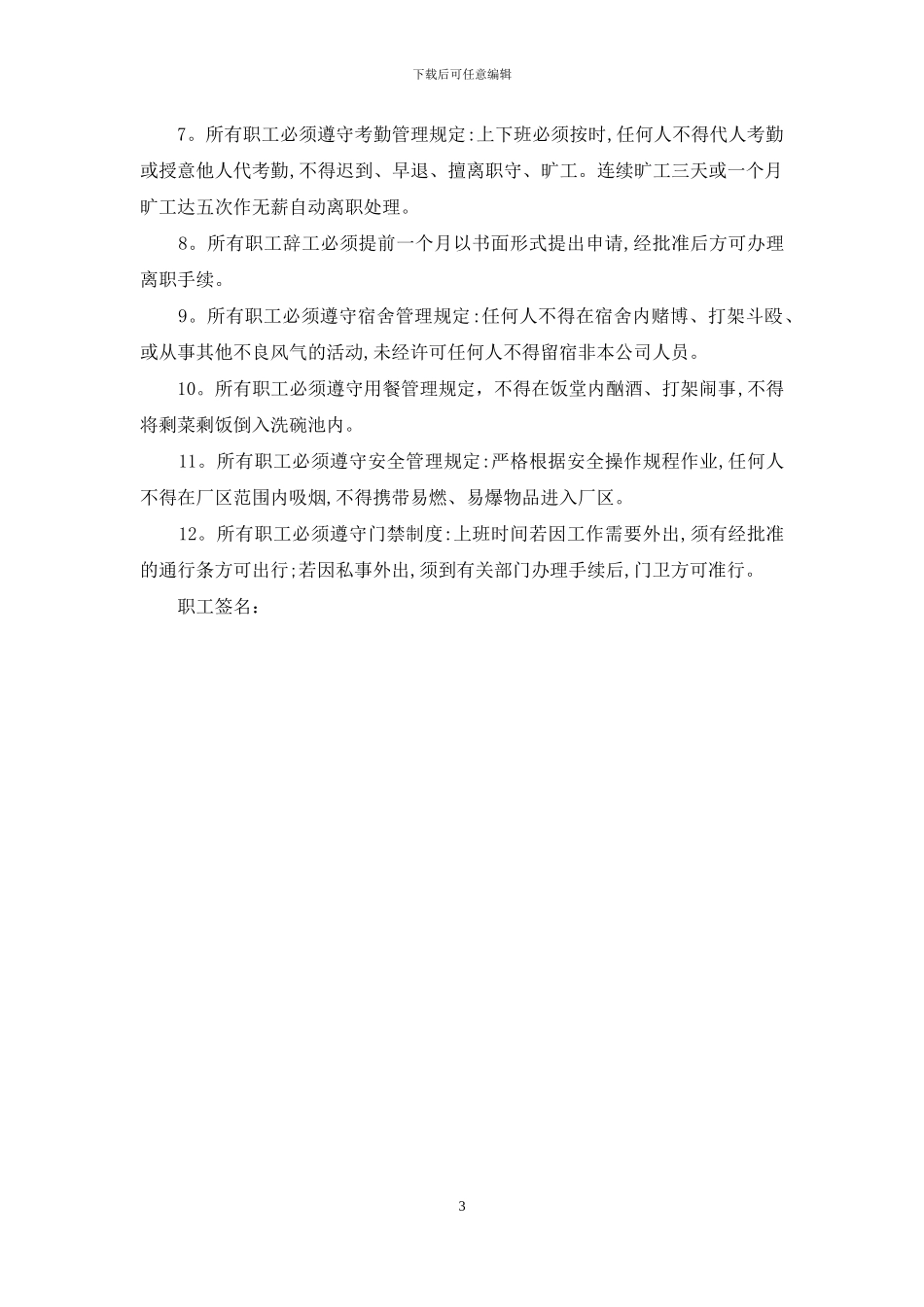 下载后可任意编辑

7。所有职工必须遵守考勤管理规定:上下班必须按时,任何人不得代人考勤或授意他人代考勤,不得迟到、早退、擅离职守、旷工。连续旷工三天或一个月旷工达五次作无薪自动离职处理。

8。所有职工辞工必须提前一个月以书面形式提出申请,经批准后方可办理离职手续。

9。所有职工必须遵守宿舍管理规定:任何人不得在宿舍内赌博、打架斗殴、或从事其他不良风气的活动,未经许可任何人不得留宿非本公司人员。

10。所有职工必须遵守用餐管理规定，不得在饭堂内酗酒、打架闹事,不得将剩菜剩饭倒入洗碗池内。

11。所有职工必须遵守安全管理规定:严格根据安全操作规程作业,任何人不得在厂区范围内吸烟,不得携带易燃、易爆物品进入厂区。

12。所有职工必须遵守门禁制度:上班时间若因工作需要外出,须有经批准的通行条方可出行;若因私事外出,须到有关部门办理手续后,门卫方可准行。

职工签名：

3